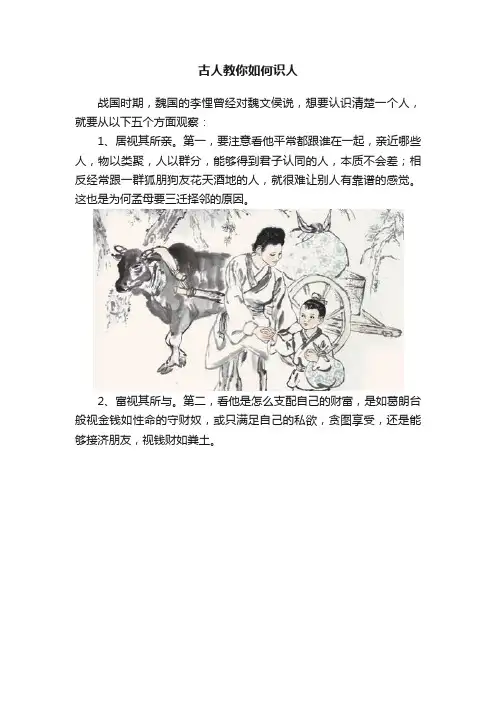 古人教你如何识人

战国时期，魏国的李悝曾经对魏文侯说，想要认识清楚一个人，就要从以下五个方面观察：

1、居视其所亲。第一，要注意看他平常都跟谁在一起，亲近哪些人，物以类聚，人以群分，能够得到君子认同的人，本质不会差；相反经常跟一群狐朋狗友花天酒地的人，就很难让别人有靠谱的感觉。这也是为何孟母要三迁择邻的原因。

2、富视其所与。第二，看他是怎么支配自己的财富，是如葛朗台般视金钱如性命的守财奴，或只满足自己的私欲，贪图享受，还是能够接济朋友，视钱财如粪土。